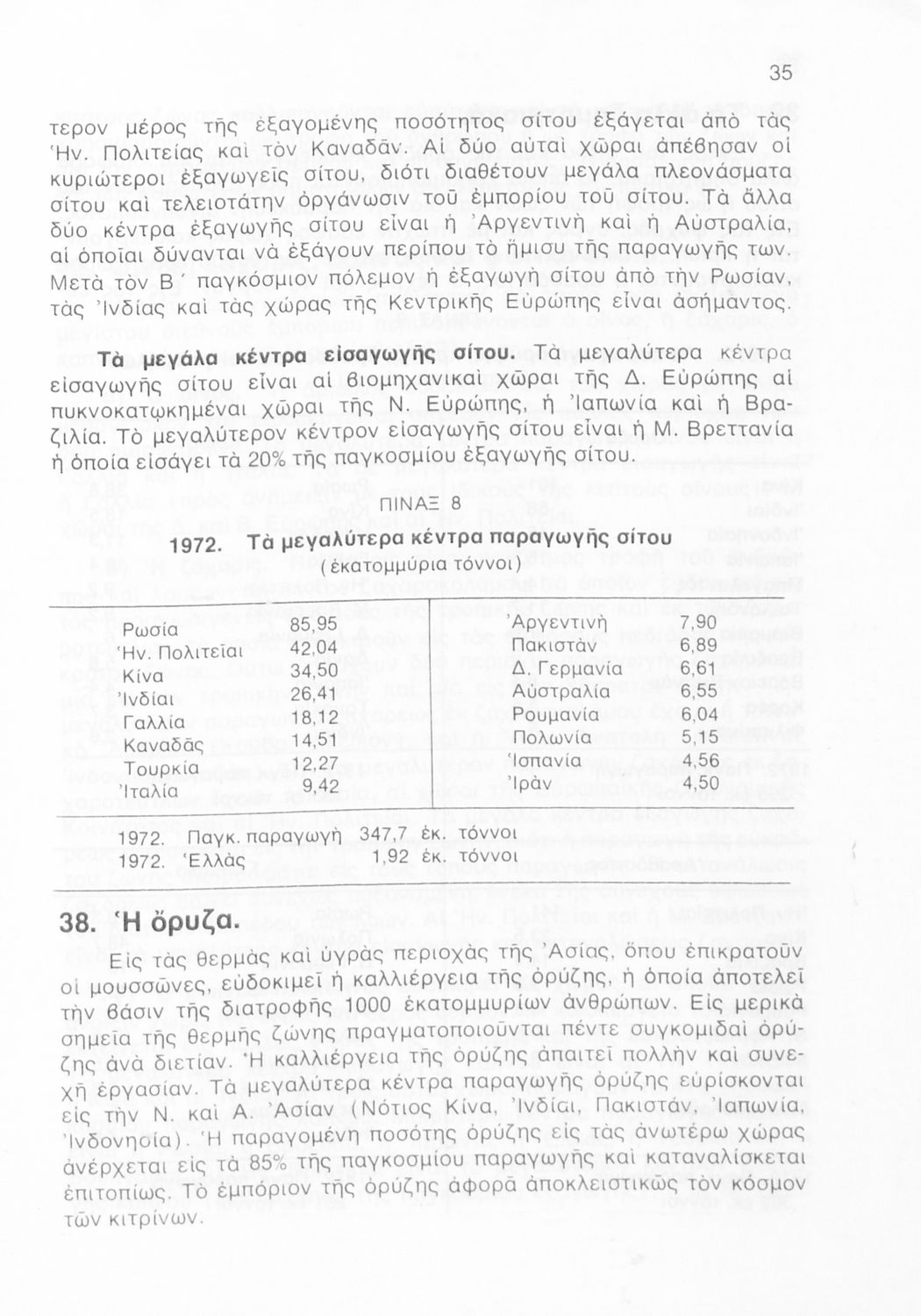 35

τερον μέρος τῆς ἐξαγομένης ποσότητος σίτου ἐξάγεται ἀπὸ τὰς Ἡν. Πολιτείας καὶ τὸν Καναδᾶν. Αἱ δύο αὐταὶ χῶραι ἀπέβησαν οἱ κυριώτεροι ἐξαγωγεῖς σίτου, διότι διαθέτουν μεγάλα πλεονάσματα σίτου καὶ τελειοτάτην ὀργάνωσιν τοῦ ἐμπορίου τοῦ σίτου. Τὰ ἄλλα δύο κέντρα ἐξαγωγῆς σίτου εἶναι ἡ Ἀργεντινὴ καὶ ἡ Αὐστραλία, αἱ ὁποῖαι δύνανται νὰ ἐξάγουν περίπου τὸ ἥμισυ τῆς παραγωγῆς των. Μετὰ τὸν Β΄ παγκόσμιον πόλεμον ἡ ἐξαγωγὴ σίτου ἀπὸ τὴν Ρωσίαν, τὰς Ἰνδίας καὶ τὰς χώρας τῆς Κεντρικῆς Εὐρώπης εἶναι ἀσήμαντος.

Τὰ μεγάλα κέντρα εἰσαγωγῆς σίτου. Τὰ μεγαλύτερα κέντρα εἰσαγωγῆς σίτου εἶναι αἱ βιομηχανικαὶ χῶραι τῆς Δ. Εὐρώπης αἱ πυκνοκατῳκημέναι χῶραι τῆς Ν. Εὐρώπης, ἡ Ἰαπωνία καὶ ἡ Βραζιλία. Τὸ μεγαλύτερον κέντρον εἰσαγωγῆς σίτου εἶναι ἡ Μ. Βρεττανία ἡ ὁποία εἰσάγει τὰ 20% τῆς παγκοσμίου ἐξαγωγῆς σίτου.

ΠΙΝΑΞ 8

1972. Τὰ μεγαλύτερα κέντρα παραγωγῆς σίτου
(ἑκατομμύρια τόννοι)

| | | | |
|---|---|---|---|
| Ρωσία | 85,95 | Ἀργεντινὴ | 7,90 |
| Ἡν. Πολιτεῖαι | 42,04 | Πακιστὰν | 6,89 |
| Κίνα | 34,50 | Δ. Γερμανία | 6,61 |
| Ἰνδίαι | 26,41 | Αὐστραλία | 6,55 |
| Γαλλία | 18,12 | Ρουμανία | 6,04 |
| Καναδᾶς | 14,51 | Πολωνία | 5,15 |
| Τουρκία | 12,27 | Ἱσπανία | 4,56 |
| Ἰταλία | 9,42 | Ἰρὰν | 4,50 |

1972. Παγκ. παραγωγὴ 347,7 ἑκ. τόννοι
1972. Ἑλλὰς 1,92 ἑκ. τόννοι

38. Ἡ ὄρυζα.

Εἰς τὰς θερμὰς καὶ ὑγρὰς περιοχὰς τῆς Ἀσίας, ὅπου ἐπικρατοῦν οἱ μουσσῶνες, εὐδοκιμεῖ ἡ καλλιέργεια τῆς ὀρύζης, ἡ ὁποία ἀποτελεῖ τὴν βάσιν τῆς διατροφῆς 1000 ἑκατομμυρίων ἀνθρώπων. Εἰς μερικὰ σημεῖα τῆς θερμῆς ζώνης πραγματοποιοῦνται πέντε συγκομιδαὶ ὀρύζης ἀνὰ διετίαν. Ἡ καλλιέργεια τῆς ὀρύζης ἀπαιτεῖ πολλὴν καὶ συνεχῆ ἐργασίαν. Τὰ μεγαλύτερα κέντρα παραγωγῆς ὀρύζης εὑρίσκονται εἰς τὴν Ν. καὶ Α. Ἀσίαν (Νότιος Κίνα, Ἰνδίαι, Πακιστάν, Ἰαπωνία, Ἰνδονησία). Ἡ παραγομένη ποσότης ὀρύζης εἰς τὰς ἀνωτέρω χώρας ἀνέρχεται εἰς τὰ 85% τῆς παγκοσμίου παραγωγῆς καὶ καταναλίσκεται ἐπιτοπίως. Τὸ ἐμπόριον τῆς ὀρύζης ἀφορᾷ ἀποκλειστικῶς τὸν κόσμον τῶν κιτρίνων.